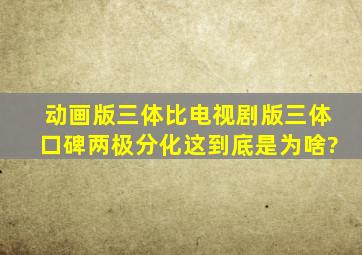 动画版三体比电视剧版三体口碑两极分化这到底是为啥?